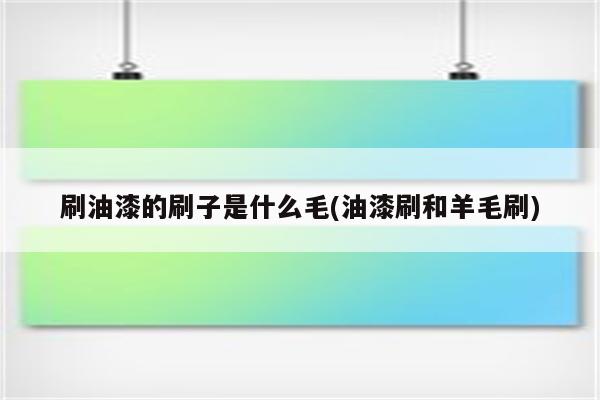 刷油漆的刷子是什么毛(油漆刷和羊毛刷)